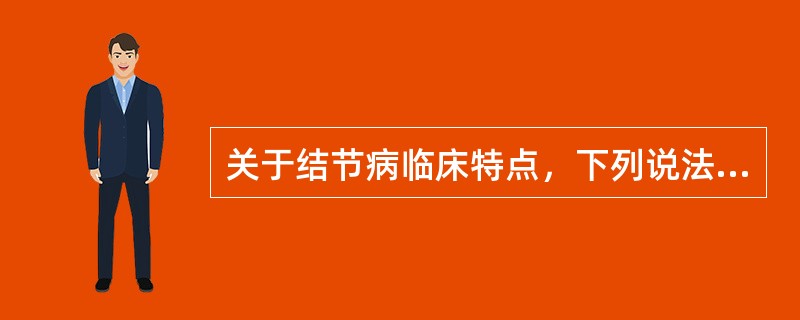 关于结节病临床特点，下列说法...